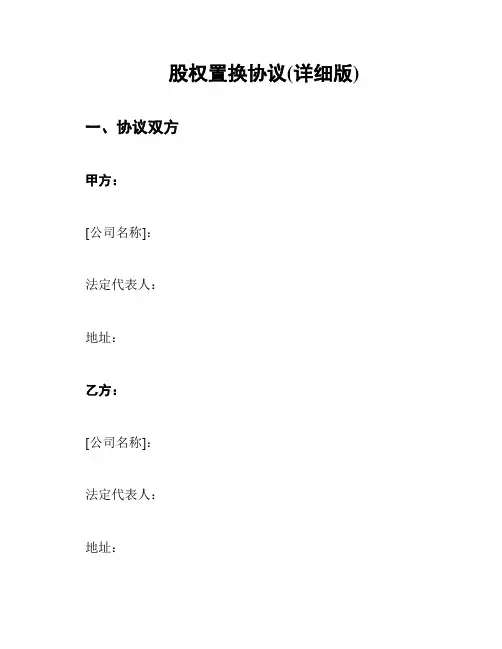 股权置换协议(详细版)

一、协议双方

甲方：

[公司名称]：

法定代表人：

地址：

乙方：

[公司名称]：

法定代表人：

地址：